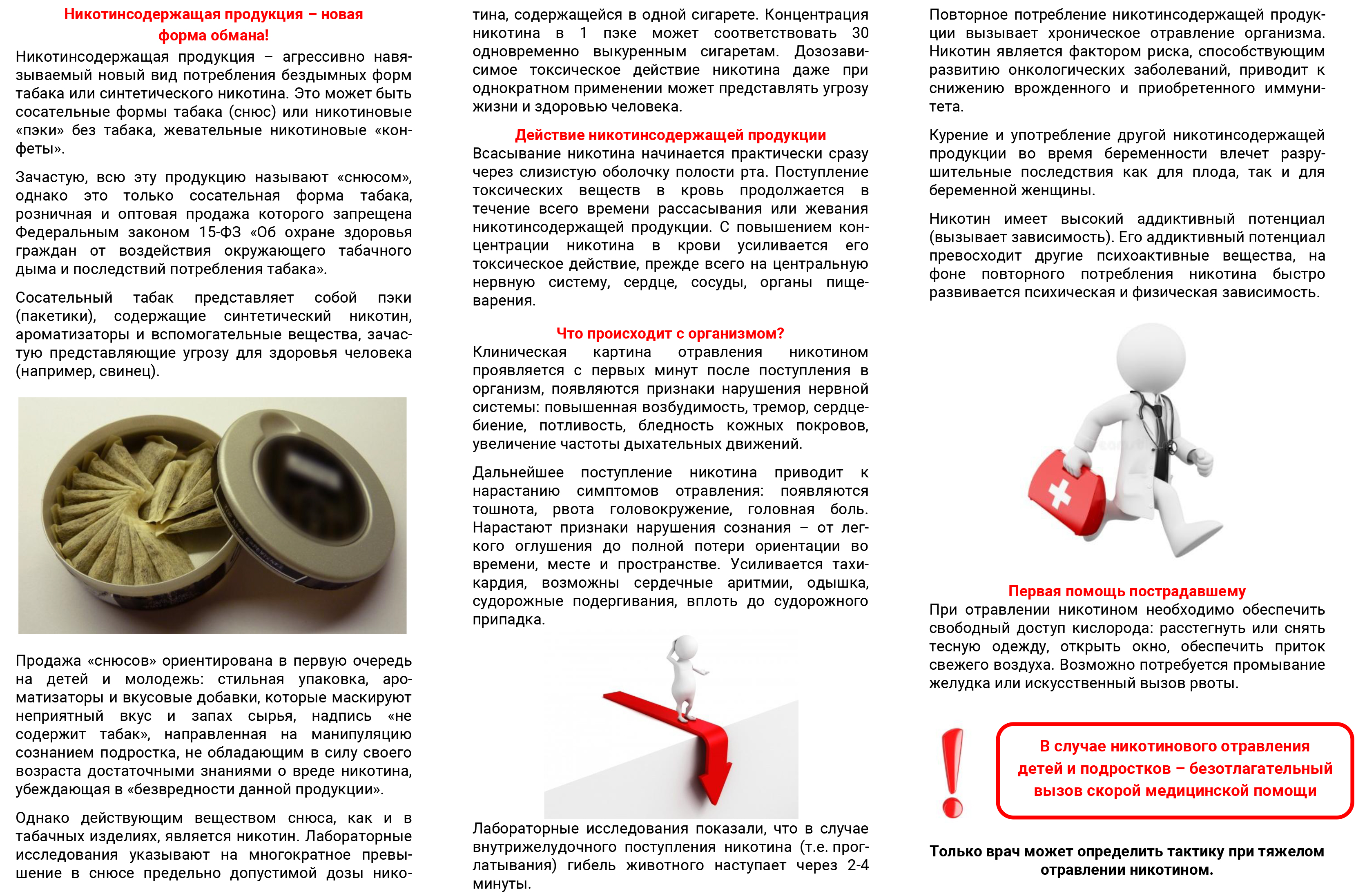 Никотинсодержащая продукция – новая форма обмана!

Никотинсодержащая продукция – агрессивно навязываемый новый вид потребления бездымных форм табака или синтетического никотина. Это может быть сосательные формы табака (снюс) или никотиновые «пэки» без табака, жевательные никотиновые «конфеты».

Зачастую, всю эту продукцию называют «снюсом», однако это только сосательная форма табака, розничная и оптовая продажа которого запрещена Федеральным законом 15-ФЗ «Об охране здоровья граждан от воздействия окружающего табачного дыма и последствий потребления табака».

Сосательный табак представляет собой пэки (пакетики), содержащие синтетический никотин, ароматизаторы и вспомогательные вещества, зачастую представляющие угрозу для здоровья человека (например, свинец).

Продажа «снюсов» ориентирована в первую очередь на детей и молодежь: стильная упаковка, ароматизаторы и вкусовые добавки, которые маскируют неприятный вкус и запах сырья, надпись «не содержит табак», направленная на манипуляцию сознанием подростка, не обладающим в силу своего возраста достаточными знаниями о вреде никотина, убеждающая в «безвредности данной продукции».

Однако действующим веществом снюса, как и в табачных изделиях, является никотин. Лабораторные исследования указывают на многократное превышение в снюсе предельно допустимой дозы никотина, содержащейся в одной сигарете. Концентрация никотина в 1 пэке может соответствовать 30 одновременно выкуренным сигаретам. Дозозависимое токсическое действие никотина даже при однократном применении может представлять угрозу жизни и здоровью человека.

Действие никотинсодержащей продукции

Всасывание никотина начинается практически сразу через слизистую оболочку полости рта. Поступление токсических веществ в кровь продолжается в течение всего времени рассасывания или жевания никотинсодержащей продукции. С повышением концентрации никотина в крови усиливается его токсическое действие, прежде всего на центральную нервную систему, сердце, сосуды, органы пищеварения.

Что происходит с организмом?

Клиническая картина отравления никотином проявляется с первых минут после поступления в организм, появляются признаки нарушения нервной системы: повышенная возбудимость, тремор, сердцебиение, потливость, бледность кожных покровов, увеличение частоты дыхательных движений.

Дальнейшее поступление никотина приводит к нарастанию симптомов отравления: появляются тошнота, рвота головокружение, головная боль. Нарастают признаки нарушения сознания – от легкого оглушения до полной потери ориентации во времени, месте и пространстве. Усиливается тахикардия, возможны сердечные аритмии, одышка, судорожные подергивания, вплоть до судорожного припадка.

Лабораторные исследования показали, что в случае внутрижелудочного поступления никотина (т.е. проглатывания) гибель животного наступает через 2-4 минуты.

Повторное потребление никотинсодержащей продукции вызывает хроническое отравление организма. Никотин является фактором риска, способствующим развитию онкологических заболеваний, приводит к снижению врожденного и приобретенного иммунитета.

Курение и употребление другой никотинсодержащей продукции во время беременности влечет разрушительные последствия как для плода, так и для беременной женщины.

Никотин имеет высокий аддиктивный потенциал (вызывает зависимость). Его аддиктивный потенциал превосходит другие психоактивные вещества, на фоне повторного потребления никотина быстро развивается психическая и физическая зависимость.

Первая помощь пострадавшему

При отравлении никотином необходимо обеспечить свободный доступ кислорода: расстегнуть или снять тесную одежду, открыть окно, обеспечить приток свежего воздуха. Возможно потребуется промывание желудка или искусственный вызов рвоты.

!

В случае никотинового отравления детей и подростков – безотлагательный вызов скорой медицинской помощи

Только врач может определить тактику при тяжелом отравлении никотином.